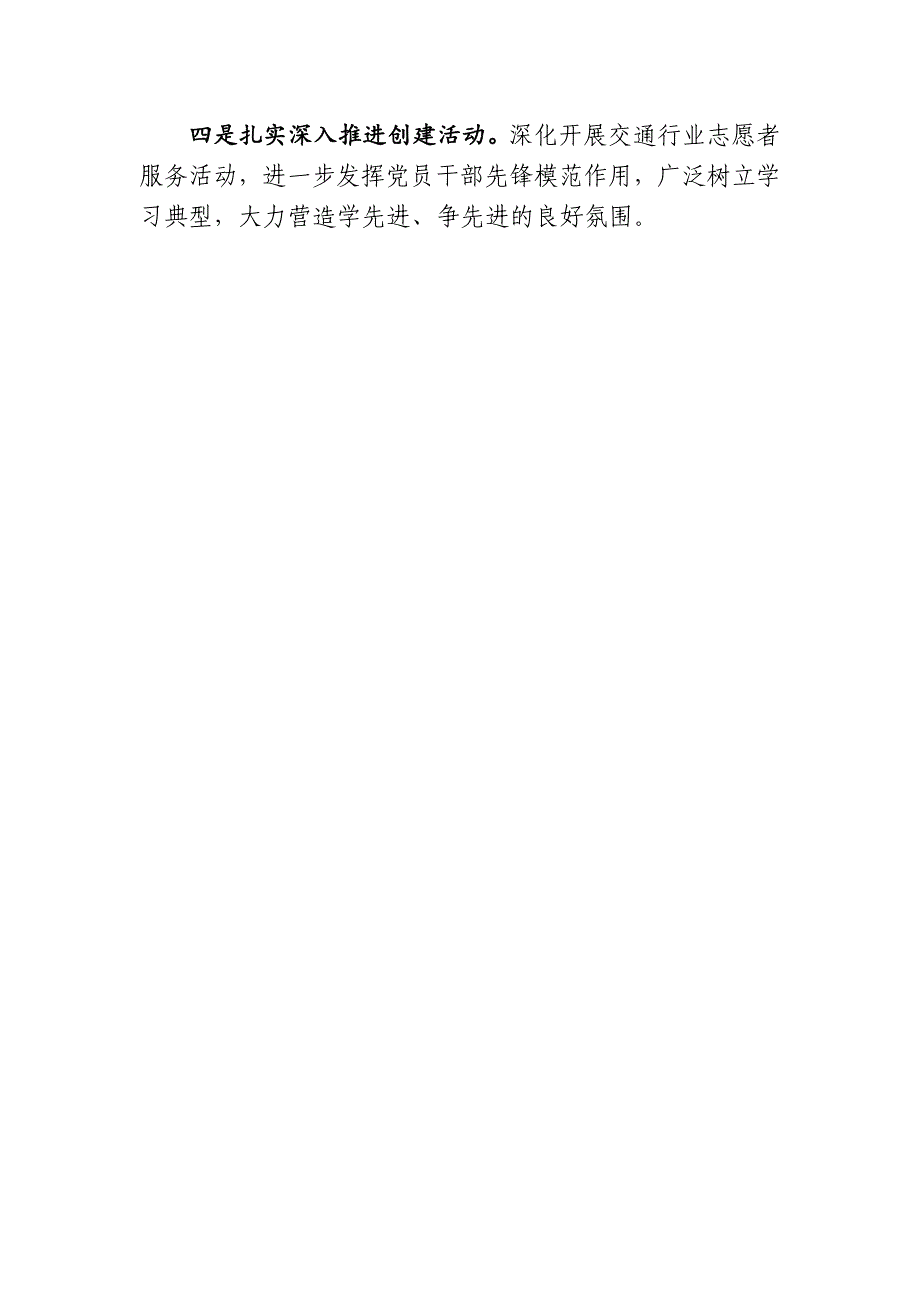 四是扎实深入推进创建活动。深化开展交通行业志愿者服务活动，进一步发挥党员干部先锋模范作用，广泛树立学习典型，大力营造学先进、争先进的良好氛围。